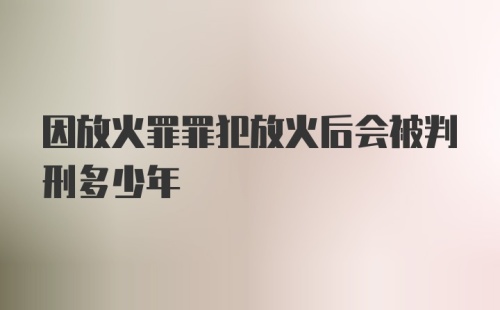 因放火罪罪犯放火后会被判刑多少年